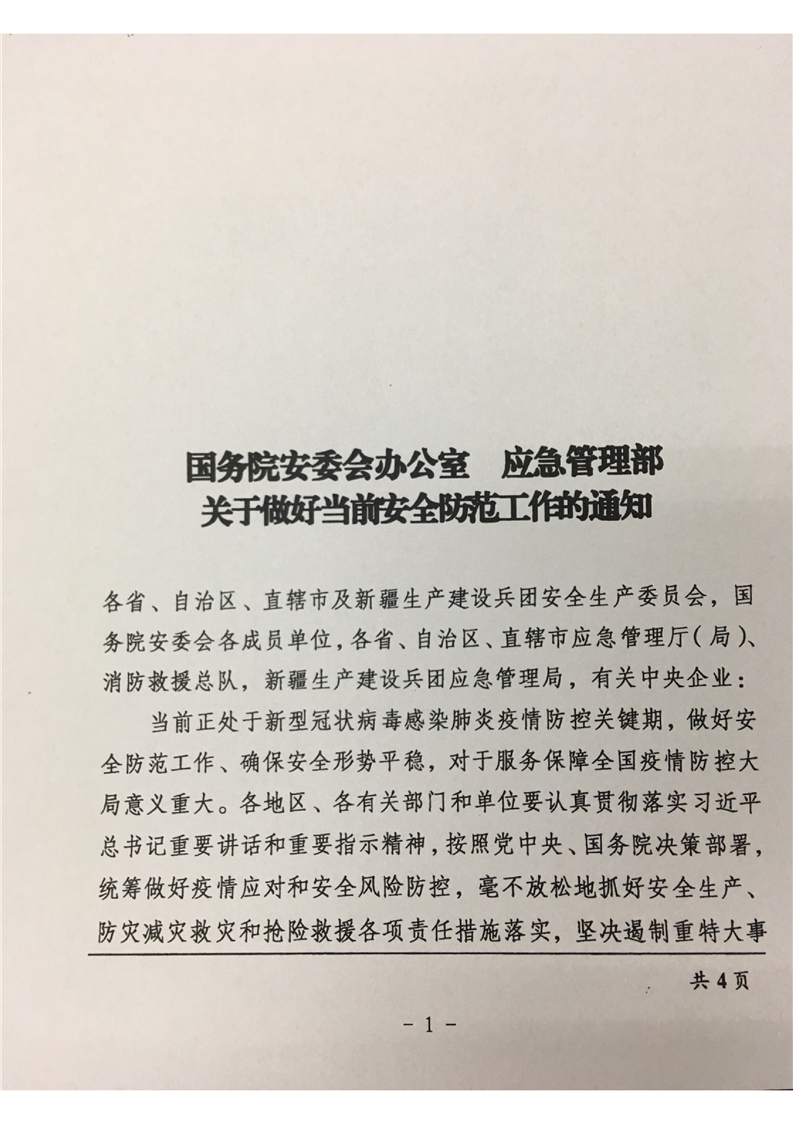 国务院安委会办公室　应急管理部
关于做好当前安全防范工作的通知

各省、自治区、直辖市及新疆生产建设兵团安全生产委员会，国务院安委会各成员单位，各省、自治区、直辖市应急管理厅（局）、消防救援总队，新疆生产建设兵团应急管理局，有关中央企业：

当前正处于新型冠状病毒感染肺炎疫情防控关键期，做好安全防范工作、确保安全形势平稳，对于服务保障全国疫情防控大局意义重大。各地区、各有关部门和单位要认真贯彻落实习近平总书记重要讲话和重要指示精神，按照党中央、国务院决策部署，统筹做好疫情应对和安全风险防控，毫不放松地抓好安全生产、防灾减灾救灾和抢险救援各项责任措施落实，坚决遏制重特大事

共 4 页

- 1 -